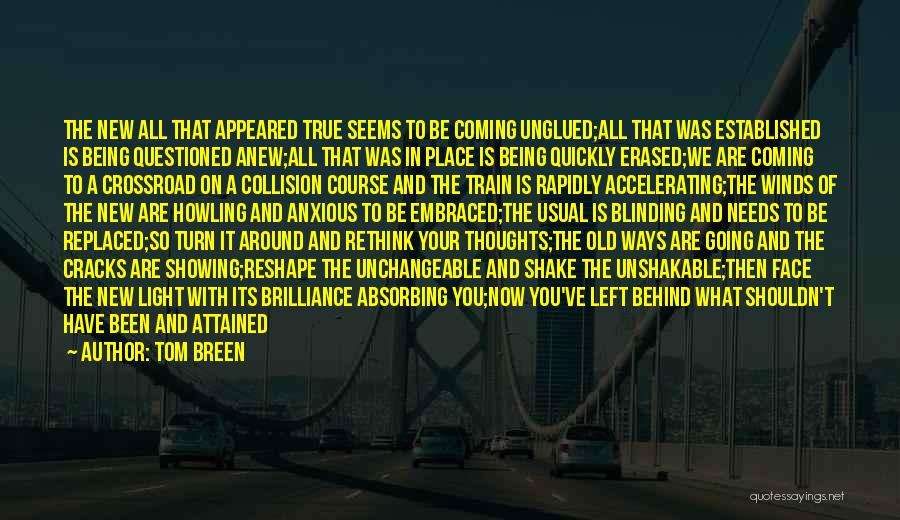 THE NEW ALL THAT APPEARED TRUE SEEMS TO BE COMING UNGLUED;ALL THAT WAS ESTABLISHED IS BEING QUESTIONED ANEW;ALL THAT WAS IN PLACE IS BEING QUICKLY ERASED;WE ARE COMING TO A CROSSROAD ON A COLLISION COURSE AND THE TRAIN IS RAPIDLY ACCELERATING;THE WINDS OF THE NEW ARE HOWLING AND ANXIOUS TO BE EMBRACED;THE USUAL IS BLINDING AND NEEDS TO BE REPLACED;SO TURN IT AROUND AND RETHINK YOUR THOUGHTS;THE OLD WAYS ARE GOING AND THE CRACKS ARE SHOWING;RESHAPE THE UNCHANGEABLE AND SHAKE THE UNSHAKABLE;THEN FACE THE NEW LIGHT WITH ITS BRILLIANCE ABSORBING YOU;NOW YOU'VE LEFT BEHIND WHAT SHOULDN'T HAVE BEEN AND ATTAINED

— AUTHOR: TOM BREEN

quotessayings.net